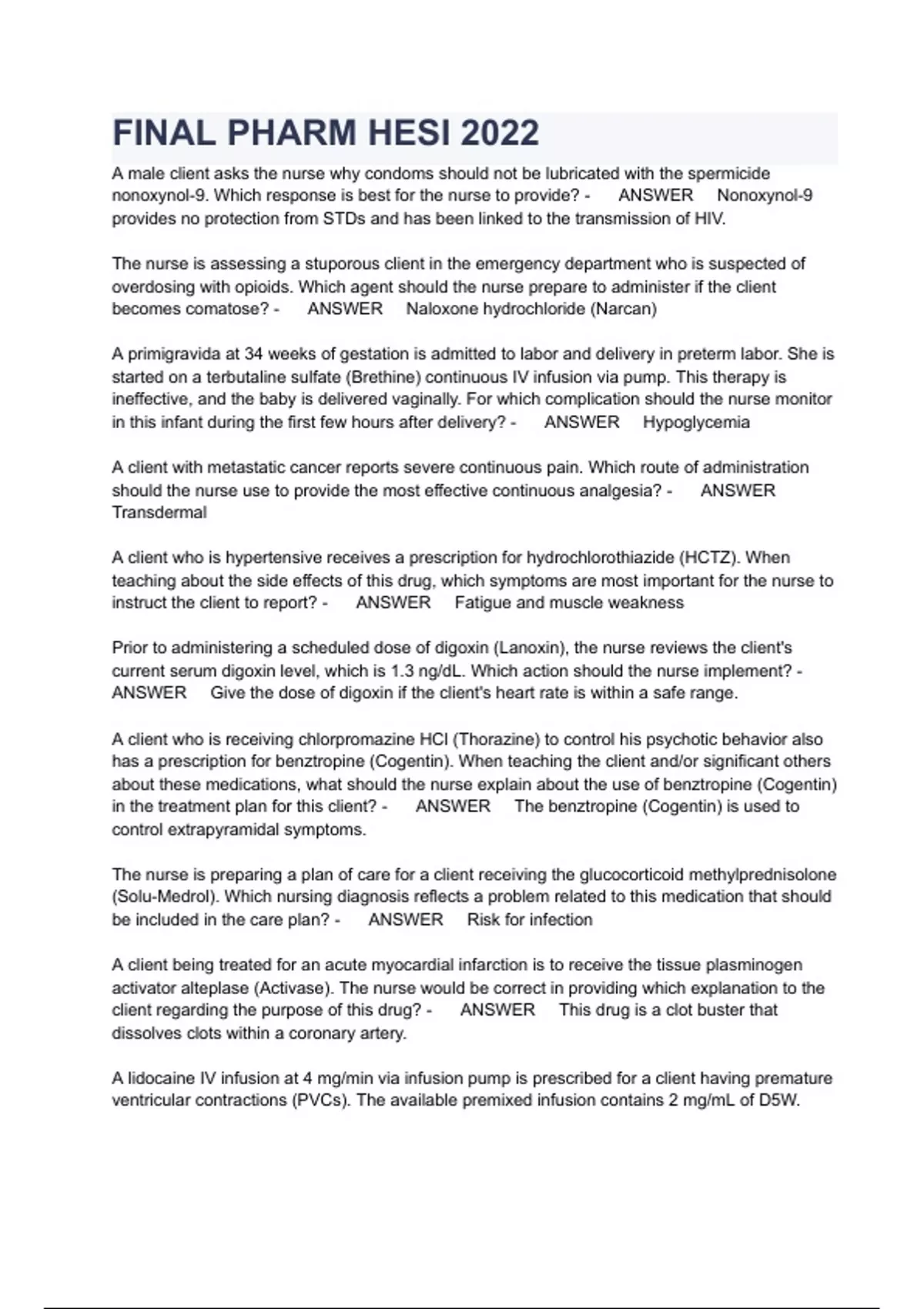 FINAL PHARM HESI 2022

A male client asks the nurse why condoms should not be lubricated with the spermicide nonoxynol-9. Which response is best for the nurse to provide? - ANSWER Nonoxynol-9 provides no protection from STDs and has been linked to the transmission of HIV.

The nurse is assessing a stuporous client in the emergency department who is suspected of overdosing with opioids. Which agent should the nurse prepare to administer if the client becomes comatose? - ANSWER Naloxone hydrochloride (Narcan)

A primigravida at 34 weeks of gestation is admitted to labor and delivery in preterm labor. She is started on a terbutaline sulfate (Brethine) continuous IV infusion via pump. This therapy is ineffective, and the baby is delivered vaginally. For which complication should the nurse monitor in this infant during the first few hours after delivery? - ANSWER Hypoglycemia

A client with metastatic cancer reports severe continuous pain. Which route of administration should the nurse use to provide the most effective continuous analgesia? - ANSWER Transdermal

A client who is hypertensive receives a prescription for hydrochlorothiazide (HCTZ). When teaching about the side effects of this drug, which symptoms are most important for the nurse to instruct the client to report? - ANSWER Fatigue and muscle weakness

Prior to administering a scheduled dose of digoxin (Lanoxin), the nurse reviews the client's current serum digoxin level, which is 1.3 ng/dL. Which action should the nurse implement? - ANSWER Give the dose of digoxin if the client's heart rate is within a safe range.

A client who is receiving chlorpromazine HCl (Thorazine) to control his psychotic behavior also has a prescription for benztropine (Cogentin). When teaching the client and/or significant others about these medications, what should the nurse explain about the use of benztropine (Cogentin) in the treatment plan for this client? - ANSWER The benztropine (Cogentin) is used to control extrapyramidal symptoms.

The nurse is preparing a plan of care for a client receiving the glucocorticoid methylprednisolone (Solu-Medrol). Which nursing diagnosis reflects a problem related to this medication that should be included in the care plan? - ANSWER Risk for infection

A client being treated for an acute myocardial infarction is to receive the tissue plasminogen activator alteplase (Activase). The nurse would be correct in providing which explanation to the client regarding the purpose of this drug? - ANSWER This drug is a clot buster that dissolves clots within a coronary artery.

A lidocaine IV infusion at 4 mg/min via infusion pump is prescribed for a client having premature ventricular contractions (PVCs). The available premixed infusion contains 2 mg/mL of D5W.